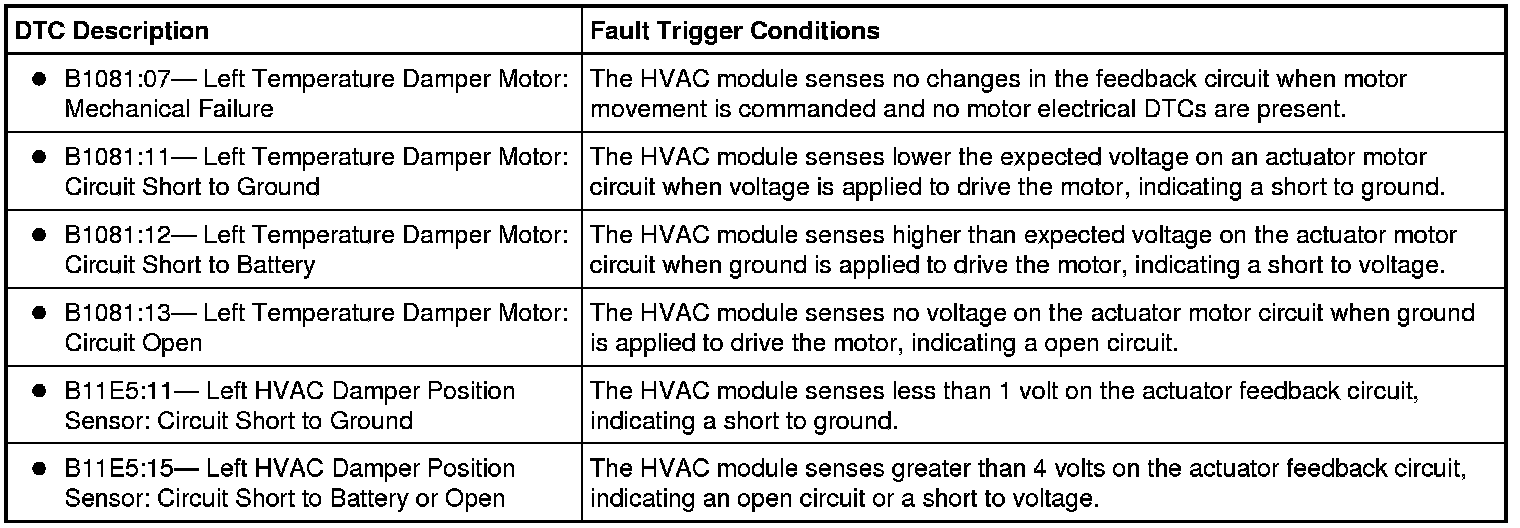 | DTC Description | Fault Trigger Conditions |
|---|---|
| • B1081:07— Left Temperature Damper Motor: Mechanical Failure | The HVAC module senses no changes in the feedback circuit when motor movement is commanded and no motor electrical DTCs are present. |
| • B1081:11— Left Temperature Damper Motor: Circuit Short to Ground | The HVAC module senses lower the expected voltage on an actuator motor circuit when voltage is applied to drive the motor, indicating a short to ground. |
| • B1081:12— Left Temperature Damper Motor: Circuit Short to Battery | The HVAC module senses higher than expected voltage on the actuator motor circuit when ground is applied to drive the motor, indicating a short to voltage. |
| • B1081:13— Left Temperature Damper Motor: Circuit Open | The HVAC module senses no voltage on the actuator motor circuit when ground is applied to drive the motor, indicating a open circuit. |
| • B11E5:11— Left HVAC Damper Position Sensor: Circuit Short to Ground | The HVAC module senses less than 1 volt on the actuator feedback circuit, indicating a short to ground. |
| • B11E5:15— Left HVAC Damper Position Sensor: Circuit Short to Battery or Open | The HVAC module senses greater than 4 volts on the actuator feedback circuit, indicating an open circuit or a short to voltage. |